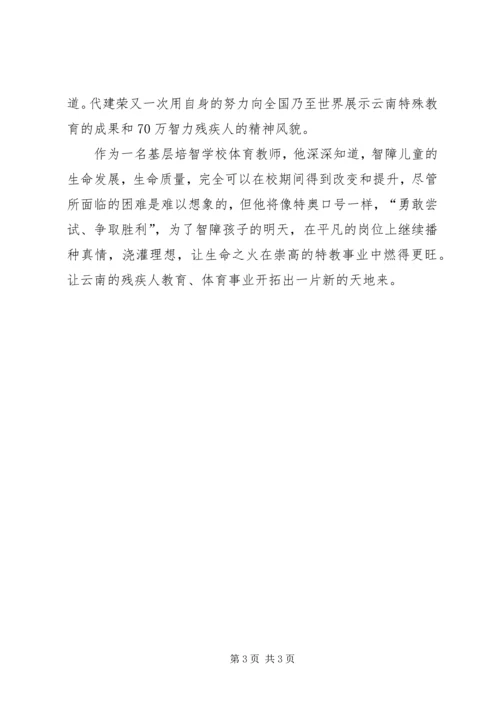 道。代建荣又一次用自身的努力向全国乃至世界展示云南特殊教育的成果和70万智力残疾人的精神风貌。

作为一名基层培智学校体育教师，他深深知道，智障儿童的生命发展，生命质量，完全可以在校期间得到改变和提升，尽管所面临的困难是难以想象的，但他将像特奥口号一样，“勇敢尝试、争取胜利”，为了智障孩子的明天，在平凡的岗位上继续播种真情，浇灌理想，让生命之火在崇高的特教事业中燃得更旺。让云南的残疾人教育、体育事业开拓出一片新的天地来。

第3页 共3页